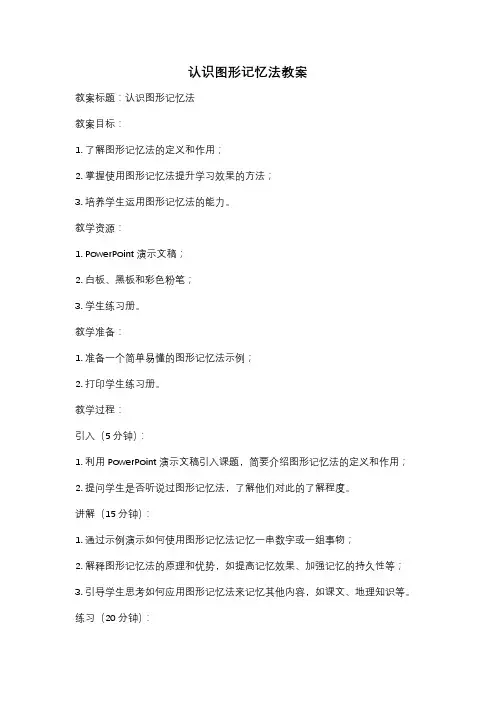 认识图形记忆法教案

教案标题：认识图形记忆法

教案目标：

1. 了解图形记忆法的定义和作用；

2. 掌握使用图形记忆法提升学习效果的方法；

3. 培养学生运用图形记忆法的能力。

教学资源：

1. PowerPoint 演示文稿；

2. 白板、黑板和彩色粉笔；

3. 学生练习册。

教学准备：

1. 准备一个简单易懂的图形记忆法示例；

2. 打印学生练习册。

教学过程：

引入（5 分钟）：

1. 利用 PowerPoint 演示文稿引入课题，简要介绍图形记忆法的定义和作用；

2. 提问学生是否听说过图形记忆法，了解他们对此的了解程度。

讲解（15 分钟）：

1. 通过示例演示如何使用图形记忆法记忆一串数字或一组事物；

2. 解释图形记忆法的原理和优势，如提高记忆效果、加强记忆的持久性等；

3. 引导学生思考如何应用图形记忆法来记忆其他内容，如课文、地理知识等。

练习（20 分钟）：